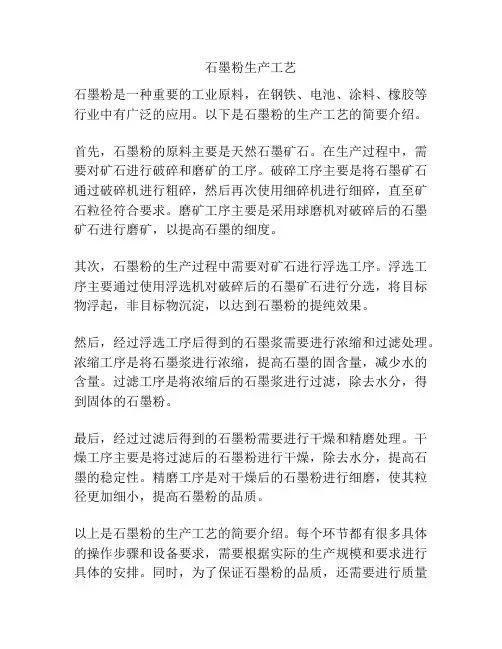 石墨粉生产工艺

石墨粉是一种重要的工业原料，在钢铁、电池、涂料、橡胶等行业中有广泛的应用。以下是石墨粉的生产工艺的简要介绍。

首先，石墨粉的原料主要是天然石墨矿石。在生产过程中，需要对矿石进行破碎和磨矿的工序。破碎工序主要是将石墨矿石通过破碎机进行粗碎，然后再次使用细碎机进行细碎，直至矿石粒径符合要求。磨矿工序主要是采用球磨机对破碎后的石墨矿石进行磨矿，以提高石墨的细度。

其次，石墨粉的生产过程中需要对矿石进行浮选工序。浮选工序主要通过使用浮选机对破碎后的石墨矿石进行分选，将目标物浮起，非目标物沉淀，以达到石墨粉的提纯效果。

然后，经过浮选工序后得到的石墨浆需要进行浓缩和过滤处理。浓缩工序是将石墨浆进行浓缩，提高石墨的固含量，减少水的含量。过滤工序是将浓缩后的石墨浆进行过滤，除去水分，得到固体的石墨粉。

最后，经过过滤后得到的石墨粉需要进行干燥和精磨处理。干燥工序主要是将过滤后的石墨粉进行干燥，除去水分，提高石墨的稳定性。精磨工序是对干燥后的石墨粉进行细磨，使其粒径更加细小，提高石墨粉的品质。

以上是石墨粉的生产工艺的简要介绍。每个环节都有很多具体的操作步骤和设备要求，需要根据实际的生产规模和要求进行具体的安排。同时，为了保证石墨粉的品质，还需要进行质量